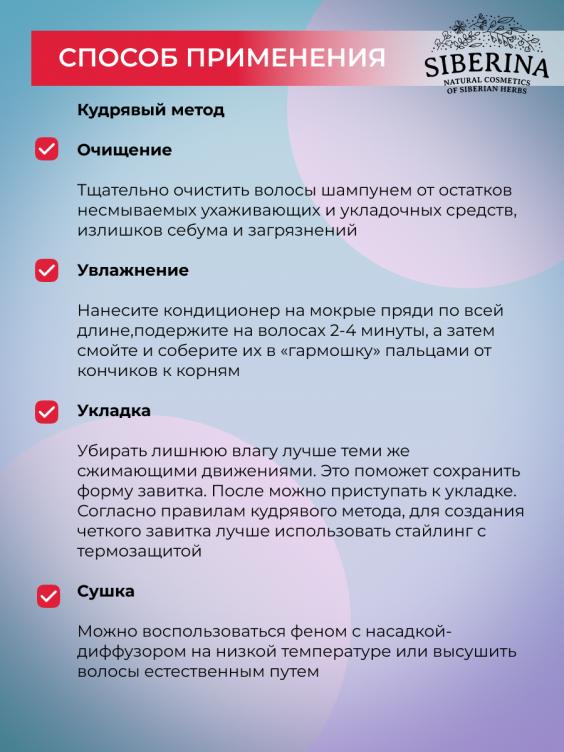 СПОСОБ ПРИМЕНЕНИЯ

SIBERINA
NATURAL COSMETICS
OF SIBERIAN HERBS

Кудрявый метод

Очищение

Тщательно очистить волосы шампунем от остатков несмываемых ухаживающих и укладочных средств, излишков себума и загрязнений

Увлажнение

Нанесите кондиционер на мокрые пряди по всей длине,подержите на волосах 2-4 минуты, а затем смойте и соберите их в «гармошку» пальцами от кончиков к корням

Укладка

Убирать лишнюю влагу лучше теми же сжимающими движениями. Это поможет сохранить форму завитка. После можно приступать к укладке. Согласно правилам кудрявого метода, для создания четкого завитка лучше использовать стайлинг с термозащитой

Сушка

Можно воспользоваться феном с насадкой-диффузором на низкой температуре или высушить волосы естественным путем